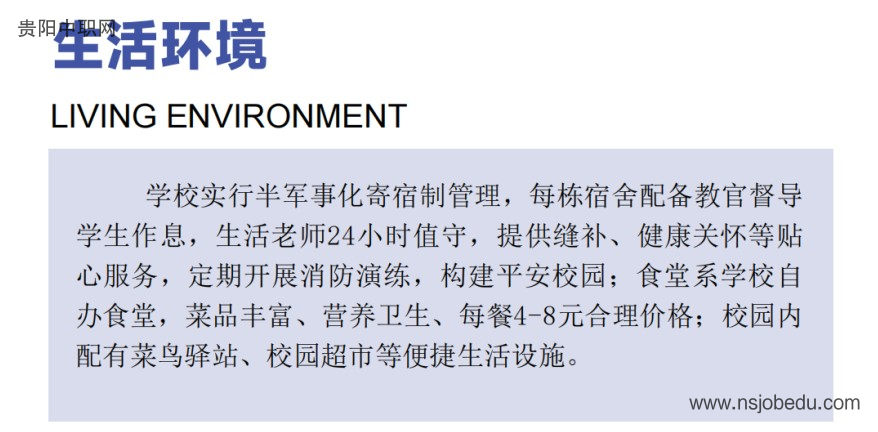 贵阳中职网

生活环境

LIVING ENVIRONMENT

学校实行半军事化寄宿制管理，每栋宿舍配备教官督导学生作息，生活老师24小时值守，提供缝补、健康关怀等贴心服务，定期开展消防演练，构建平安校园；食堂系学校自办食堂，菜品丰富、营养卫生、每餐4-8元合理价格；校园内配有菜鸟驿站、校园超市等便捷生活设施。

www.nsjobedu.com